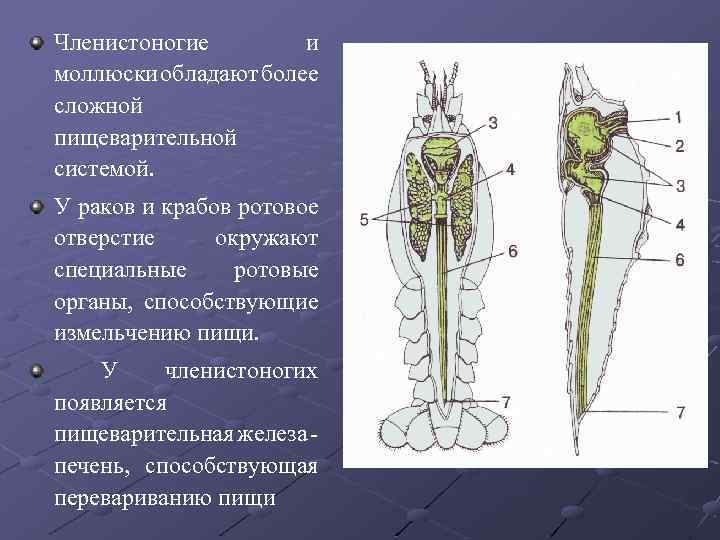 • Членистоногие и моллюски обладают более сложной пищеварительной системой.

• У раков и крабов ротовое отверстие окружают специальные ротовые органы, способствующие измельчению пищи.

• У членистоногих появляется пищеварительная железа - печень, способствующая перевариванию пищи

3
4
5
6
7

1
2
3
4
6
7